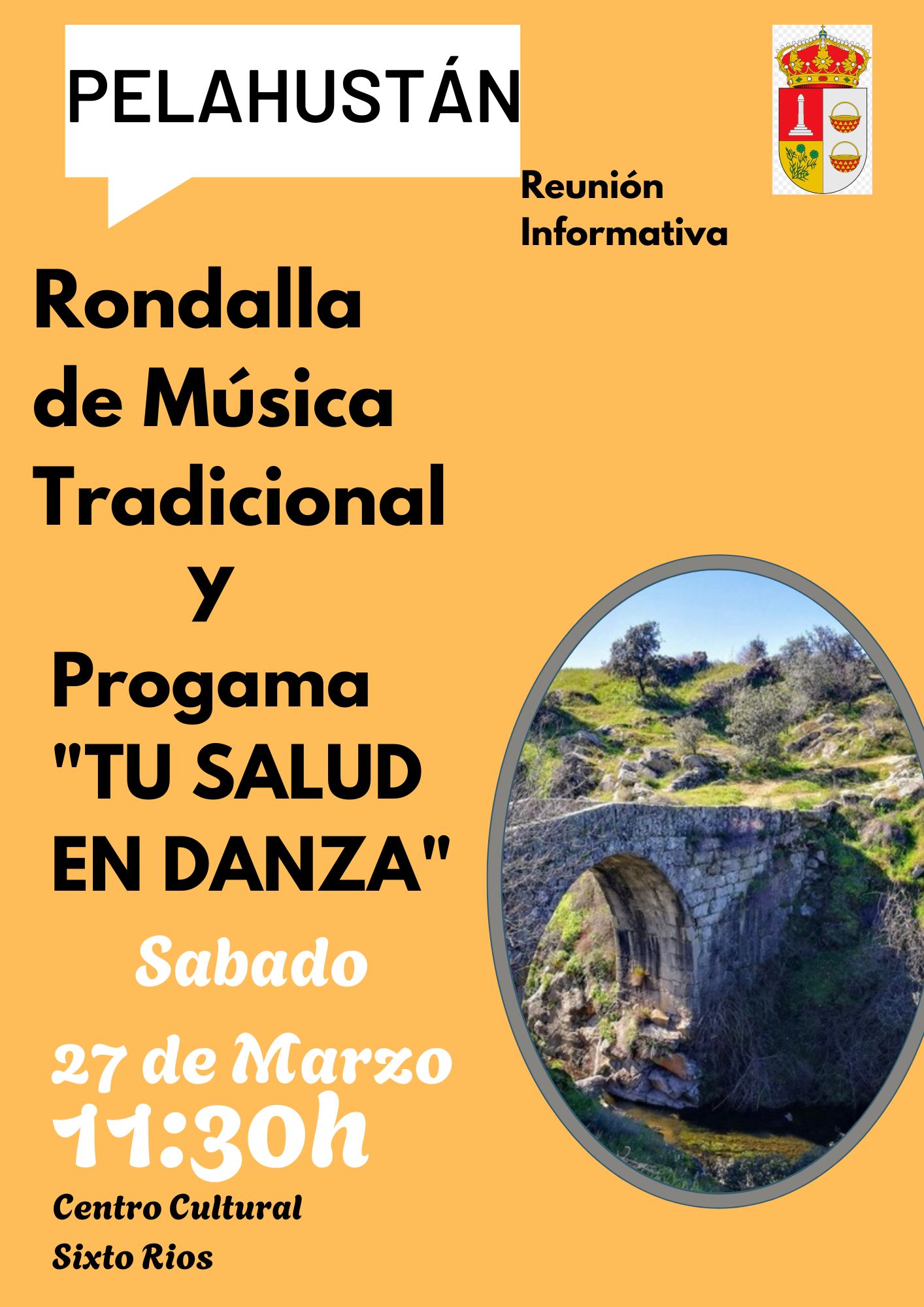 PELAHUSTÁN

Reunión
Informativa

Rondalla
de Música
Tradicional
y
Progama
"TU SALUD
EN DANZA"

Sabado

27 de Marzo
11:30h

Centro Cultural
Sixto Rios